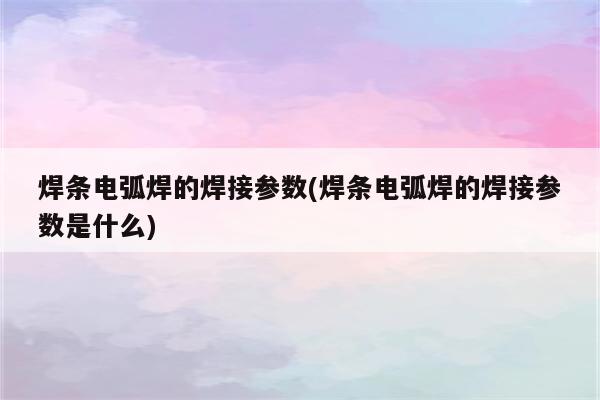 焊条电弧焊的焊接参数(焊条电弧焊的焊接参数是什么)